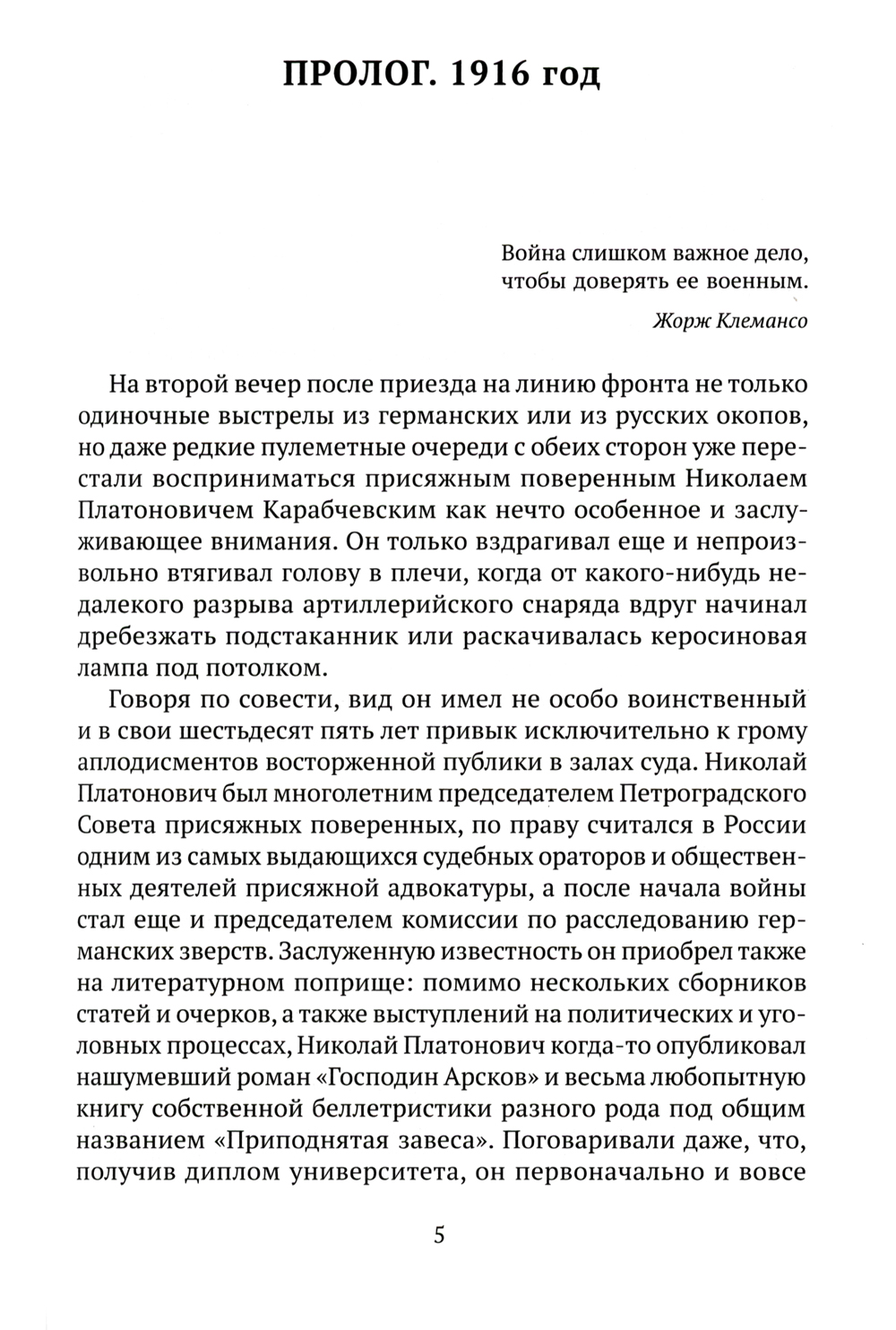 ПРОЛОГ. 1916 год

Война слишком важное дело, чтобы доверять ее военным.

Жорж Клемансо

На второй вечер после приезда на линию фронта не только одиночные выстрелы из германских или из русских окопов, но даже редкие пулеметные очереди с обеих сторон уже перестали восприниматься присяжным поверенным Николаем Платоновичем Карабчевским как нечто особенное и заслуживающее внимания. Он только вздрагивал еще и непроизвольно втягивал голову в плечи, когда от какого-нибудь недалекого разрыва артиллерийского снаряда вдруг начинал дребезжать подстаканник или раскачивалась керосиновая лампа под потолком.

Говоря по совести, вид он имел не особо воинственный и в свои шестьдесят пять лет привык исключительно к грому аплодисментов восторженной публики в залах суда. Николай Платонович был многолетним председателем Петроградского Совета присяжных поверенных, по праву считался в России одним из самых выдающихся судебных ораторов и общественных деятелей присяжной адвокатуры, а после начала войны стал еще и председателем комиссии по расследованию германских зверств. Заслуженную известность он приобрел также на литературном поприще: помимо нескольких сборников статей и очерков, а также выступлений на политических и уголовных процессах, Николай Платонович когда-то опубликовал нашумевший роман «Господин Арсков» и весьма любопытную книгу собственной беллетристики разного рода под общим названием «Приподнятая завеса». Поговаривали даже, что, получив диплом университета, он первоначально и вовсе

5